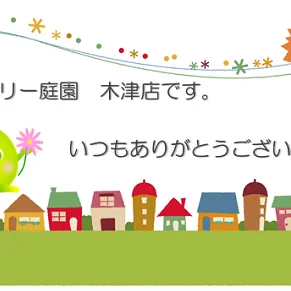 リー庭園　木津店です。

いつもありがとうござい